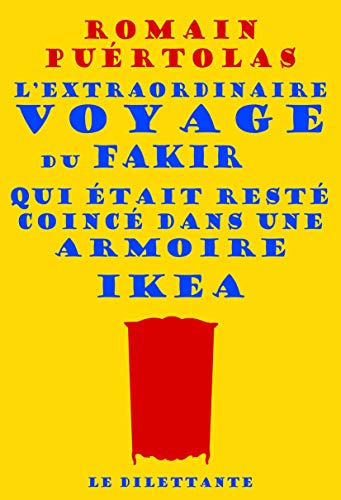 ROMAIN PUÉRTOLAS

L'EXTRAORDINAIRE VOYAGE DU FAKIR QUI ÉTAIT RESTÉ COINCÉ DANS UNE ARMOIRE IKEA

LE DILETTANTE